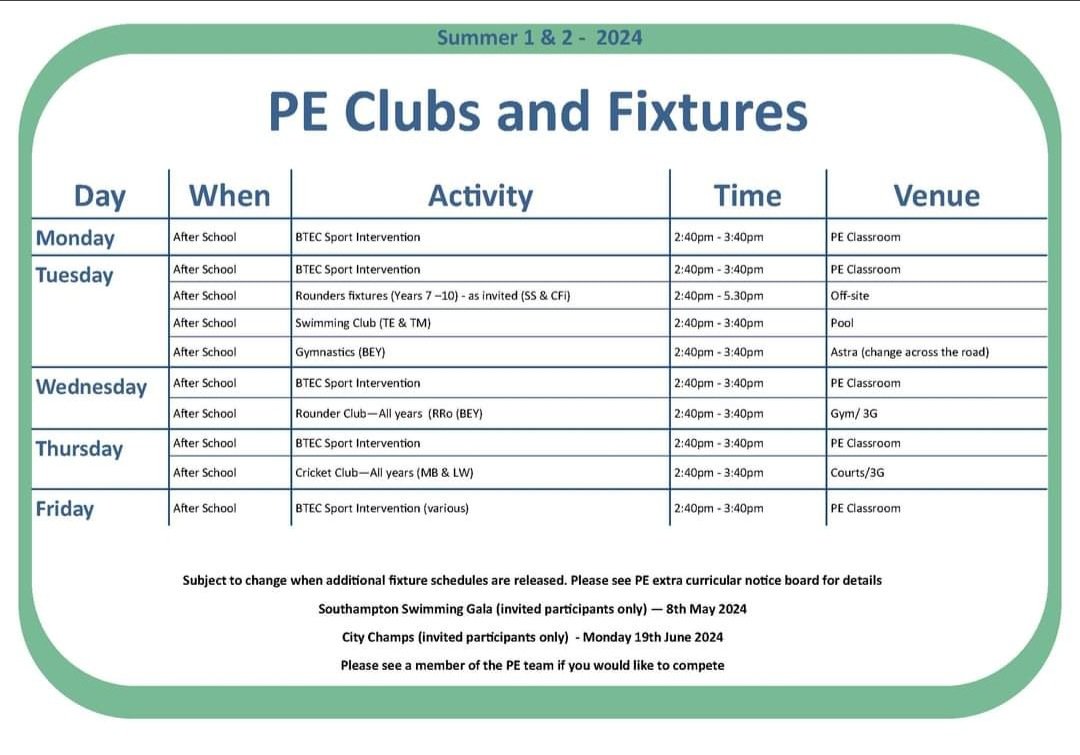 Summer 1 & 2 - 2024

PE Clubs and Fixtures

| Day | When | Activity | Time | Venue |
|---|---|---|---|---|
| Monday | After School | BTEC Sport Intervention | 2:40pm - 3:40pm | PE Classroom |
| Tuesday | After School | BTEC Sport Intervention | 2:40pm - 3:40pm | PE Classroom |
| | After School | Rounders fixtures (Years 7 –10) - as invited (SS & CFi) | 2:40pm - 5.30pm | Off-site |
| | After School | Swimming Club (TE & TM) | 2:40pm - 3:40pm | Pool |
| | After School | Gymnastics (BEY) | 2:40pm - 3:40pm | Astra (change across the road) |
| Wednesday | After School | BTEC Sport Intervention | 2:40pm - 3:40pm | PE Classroom |
| | After School | Rounder Club—All years (RRo (BEY) | 2:40pm - 3:40pm | Gym/ 3G |
| Thursday | After School | BTEC Sport Intervention | 2:40pm - 3:40pm | PE Classroom |
| | After School | Cricket Club—All years (MB & LW) | 2:40pm - 3:40pm | Courts/3G |
| Friday | After School | BTEC Sport Intervention (various) | 2:40pm - 3:40pm | PE Classroom |

Subject to change when additional fixture schedules are released. Please see PE extra curricular notice board for details

Southampton Swimming Gala (invited participants only) — 8th May 2024

City Champs (invited participants only) - Monday 19th June 2024

Please see a member of the PE team if you would like to compete